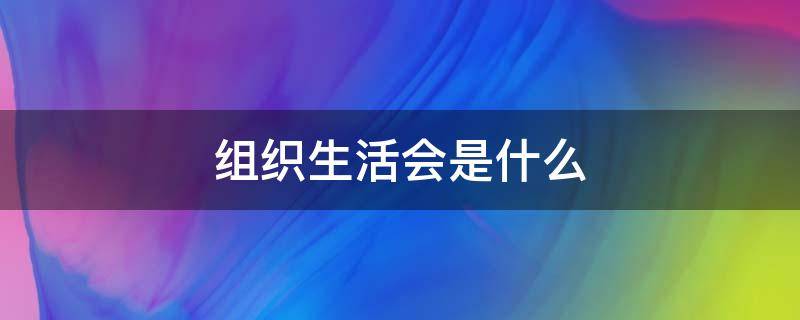 组织生活会是什么